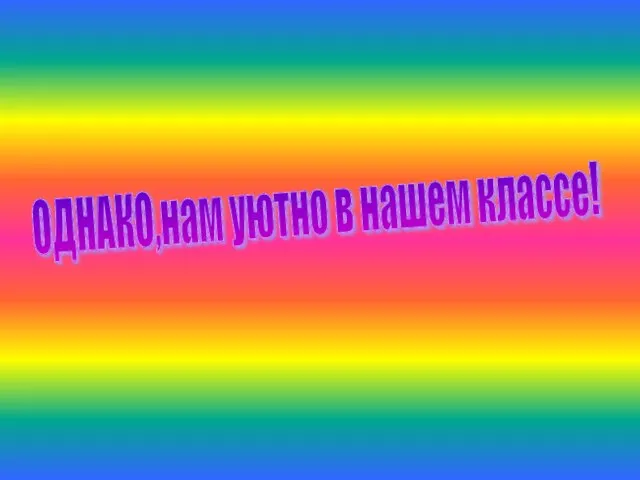 ОДНАКО,нам уютно в нашем классе!